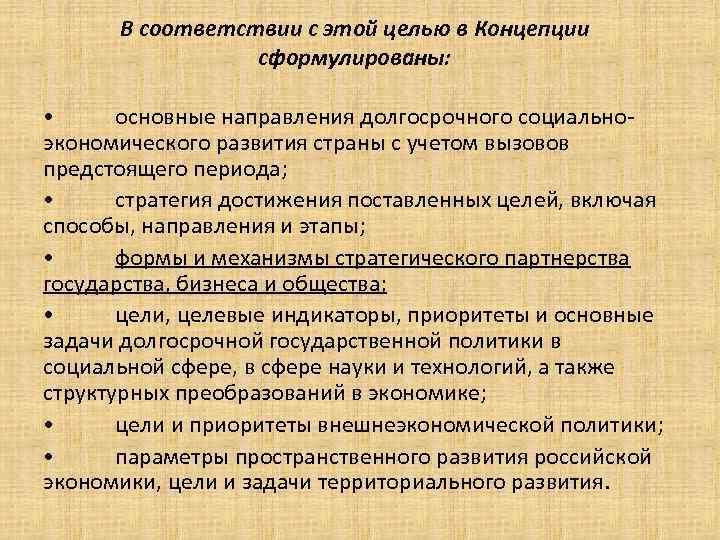 В соответствии с этой целью в Концепции сформулированы:

• основные направления долгосрочного социально-экономического развития страны с учетом вызовов предстоящего периода;

• стратегия достижения поставленных целей, включая способы, направления и этапы;

• формы и механизмы стратегического партнерства государства, бизнеса и общества;

• цели, целевые индикаторы, приоритеты и основные задачи долгосрочной государственной политики в социальной сфере, в сфере науки и технологий, а также структурных преобразований в экономике;

• цели и приоритеты внешнеэкономической политики;

• параметры пространственного развития российской экономики, цели и задачи территориального развития.